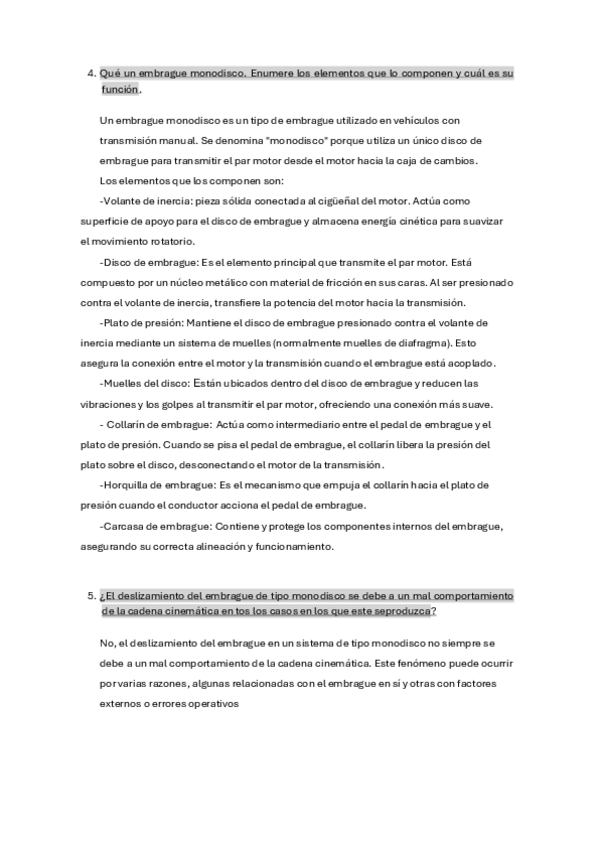 4. Qué un embrague monodisco. Enumere los elementos que lo componen y cuál es su función.

Un embrague monodisco es un tipo de embrague utilizado en vehículos con transmisión manual. Se denomina "monodisco" porque utiliza un único disco de embrague para transmitir el par motor desde el motor hacia la caja de cambios.

Los elementos que los componen son:

-Volante de inercia: pieza sólida conectada al cigüeñal del motor. Actúa como superficie de apoyo para el disco de embrague y almacena energía cinética para suavizar el movimiento rotatorio.

-Disco de embrague: Es el elemento principal que transmite el par motor. Está compuesto por un núcleo metálico con material de fricción en sus caras. Al ser presionado contra el volante de inercia, transfiere la potencia del motor hacia la transmisión.

-Plato de presión: Mantiene el disco de embrague presionado contra el volante de inercia mediante un sistema de muelles (normalmente muelles de diafragma). Esto asegura la conexión entre el motor y la transmisión cuando el embrague está acoplado.

-Muelles del disco: Están ubicados dentro del disco de embrague y reducen las vibraciones y los golpes al transmitir el par motor, ofreciendo una conexión más suave.

- Collarín de embrague: Actúa como intermediario entre el pedal de embrague y el plato de presión. Cuando se pisa el pedal de embrague, el collarín libera la presión del plato sobre el disco, desconectando el motor de la transmisión.

-Horquilla de embrague: Es el mecanismo que empuja el collarín hacia el plato de presión cuando el conductor acciona el pedal de embrague.

-Carcasa de embrague: Contiene y protege los componentes internos del embrague, asegurando su correcta alineación y funcionamiento.

5. ¿El deslizamiento del embrague de tipo monodisco se debe a un mal comportamiento de la cadena cinemática en tos los casos en los que este seproduzca?

No, el deslizamiento del embrague en un sistema de tipo monodisco no siempre se debe a un mal comportamiento de la cadena cinemática. Este fenómeno puede ocurrir por varias razones, algunas relacionadas con el embrague en sí y otras con factores externos o errores operativos